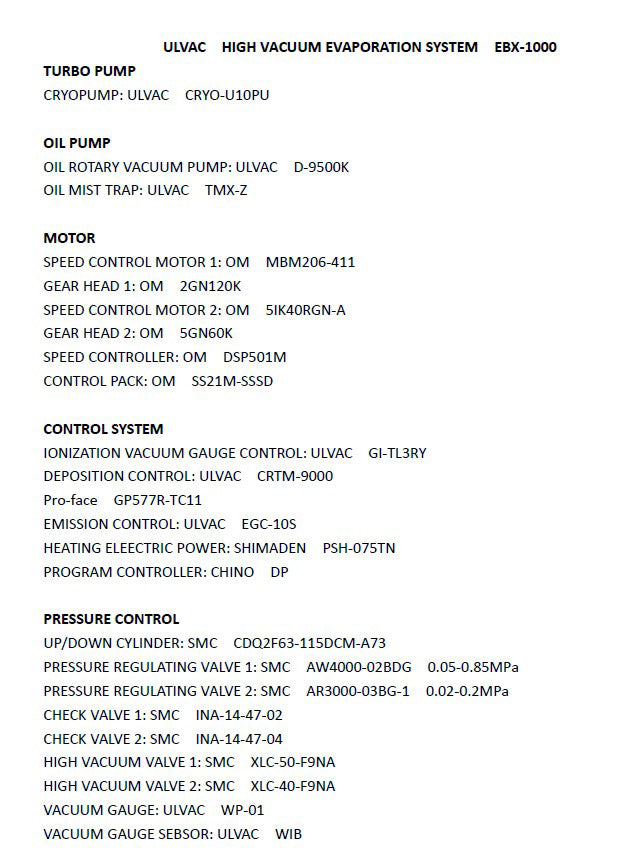 ULVAC HIGH VACUUM EVAPORATION SYSTEM EBX-1000

TURBO PUMP
CRYOPUMP: ULVAC CRYO-U10PU

OIL PUMP
OIL ROTARY VACUUM PUMP: ULVAC D-9500K
OIL MIST TRAP: ULVAC TMX-Z

MOTOR
SPEED CONTROL MOTOR 1: OM MBM206-411
GEAR HEAD 1: OM 2GN120K
SPEED CONTROL MOTOR 2: OM 5IK40RGN-A
GEAR HEAD 2: OM 5GN60K
SPEED CONTROLLER: OM DSP501M
CONTROL PACK: OM SS21M-SSSD

CONTROL SYSTEM
IONIZATION VACUUM GAUGE CONTROL: ULVAC GI-TL3RY
DEPOSITION CONTROL: ULVAC CRTM-9000
Pro-face GP577R-TC11
EMISSION CONTROL: ULVAC EGC-10S
HEATING ELEECTRIC POWER: SHIMADEN PSH-075TN
PROGRAM CONTROLLER: CHINO DP

PRESSURE CONTROL
UP/DOWN CYLINDER: SMC CDQ2F63-115DCM-A73
PRESSURE REGULATING VALVE 1: SMC AW4000-02BDG 0.05-0.85MPa
PRESSURE REGULATING VALVE 2: SMC AR3000-03BG-1 0.02-0.2MPa
CHECK VALVE 1: SMC INA-14-47-02
CHECK VALVE 2: SMC INA-14-47-04
HIGH VACUUM VALVE 1: SMC XLC-50-F9NA
HIGH VACUUM VALVE 2: SMC XLC-40-F9NA
VACUUM GAUGE: ULVAC WP-01
VACUUM GAUGE SEBSOR: ULVAC WIB